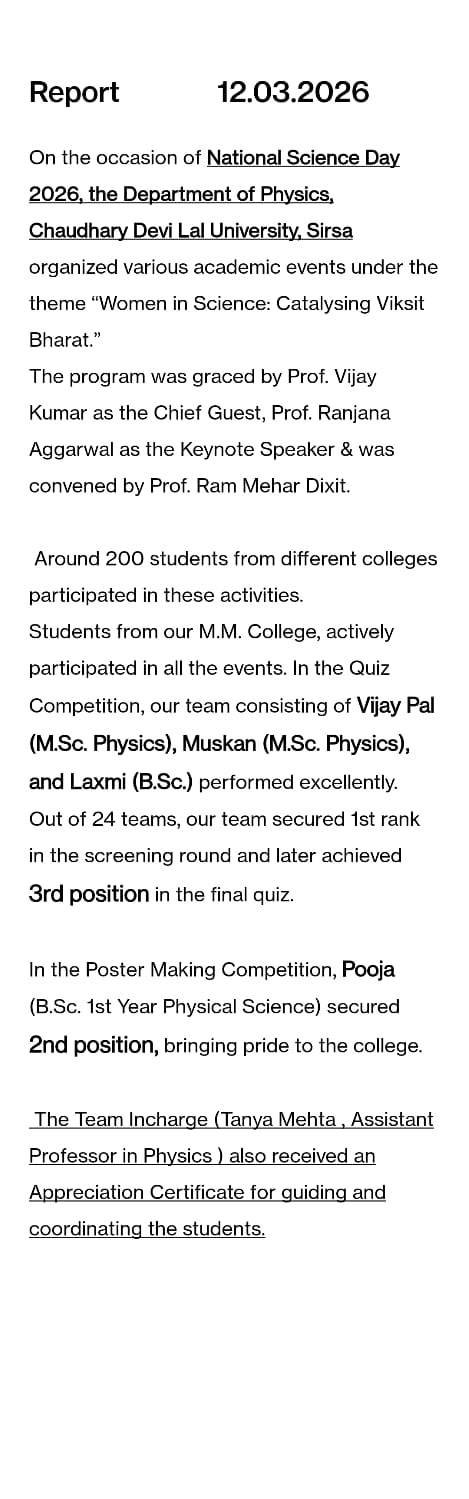 Report 12.03.2026

On the occasion of National Science Day 2026, the Department of Physics, Chaudhary Devi Lal University, Sirsa organized various academic events under the theme “Women in Science: Catalysing Viksit Bharat.”
The program was graced by Prof. Vijay Kumar as the Chief Guest, Prof. Ranjana Aggarwal as the Keynote Speaker & was convened by Prof. Ram Mehar Dixit.

Around 200 students from different colleges participated in these activities.
Students from our M.M. College, actively participated in all the events. In the Quiz Competition, our team consisting of Vijay Pal (M.Sc. Physics), Muskan (M.Sc. Physics), and Laxmi (B.Sc.) performed excellently. Out of 24 teams, our team secured 1st rank in the screening round and later achieved 3rd position in the final quiz.

In the Poster Making Competition, Pooja (B.Sc. 1st Year Physical Science) secured 2nd position, bringing pride to the college.

The Team Incharge (Tanya Mehta , Assistant Professor in Physics ) also received an Appreciation Certificate for guiding and coordinating the students.